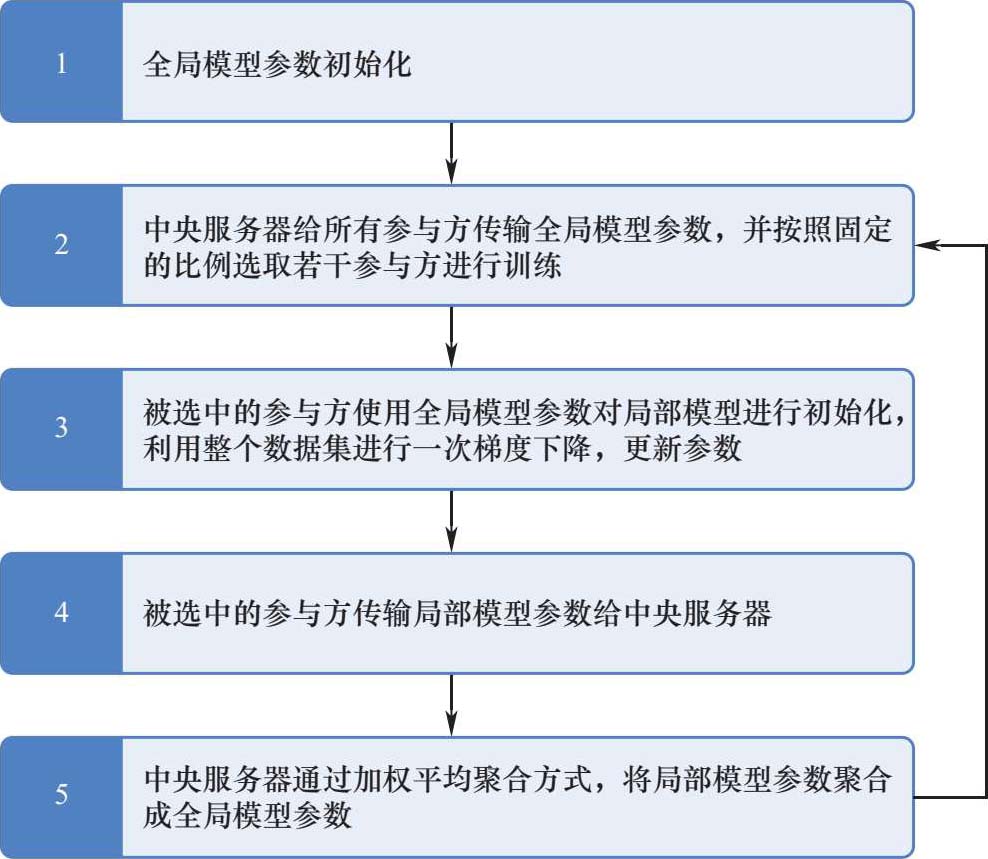 1

全局模型参数初始化

2

中央服务器给所有参与方传输全局模型参数，并按照固定的比例选取若干参与方进行训练

3

被选中的参与方使用全局模型参数对局部模型进行初始化，利用整个数据集进行一次梯度下降，更新参数

4

被选中的参与方传输局部模型参数给中央服务器

5

中央服务器通过加权平均聚合方式，将局部模型参数聚合成全局模型参数